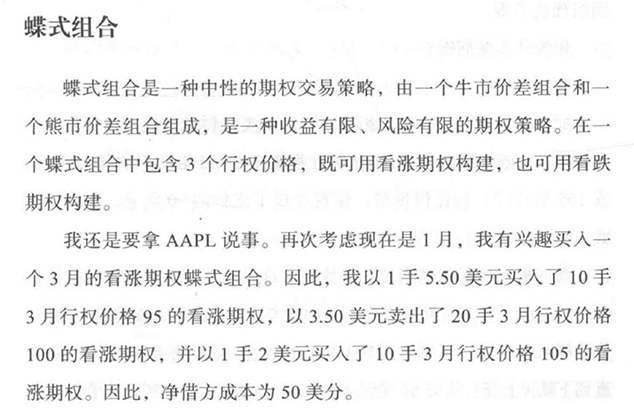 蝶式组合

蝶式组合是一种中性的期权交易策略，由一个牛市价差组合和一个熊市价差组合组成，是一种收益有限、风险有限的期权策略。在一个蝶式组合中包含3个行权价格，既可用看涨期权构建，也可用看跌期权构建。

我还是要拿AAPL说事。再次考虑现在是1月，我有兴趣买入一个3月的看涨期权蝶式组合。因此，我以1手5.50美元买入了10手3月行权价格95的看涨期权，以3.50美元卖出了20手3月行权价格100的看涨期权，并以1手2美元买入了10手3月行权价格105的看涨期权。因此，净借方成本为50美分。